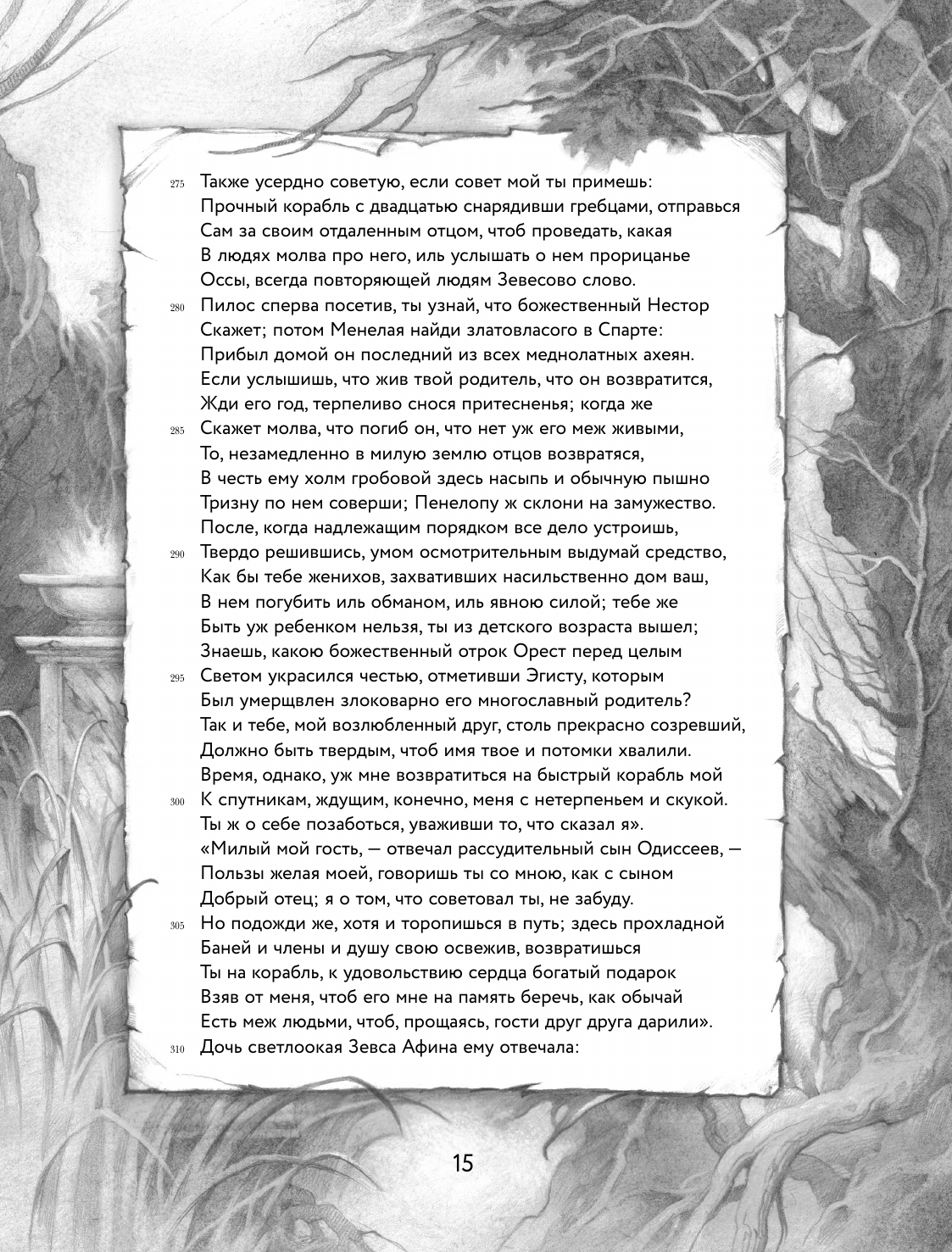 275 Также усердно советую, если совет мой ты примешь:
Прочный корабль с двадцатью снарядивши гребцами, отправься
Сам за своим отдаленным отцом, чтоб проведать, какая
В людях молва про него, иль услышать о нем прорицанье
Оссы, всегда повторяющей людям Зевесово слово.
280 Пилос сперва посетив, ты узнай, что божественный Нестор
Скажет; потом Менелая найди златовласого в Спарте:
Прибыл домой он последний из всех меднолатных ахеян.
Если услышишь, что жив твой родитель, что он возвратится,
Жди его год, терпеливо снося притесненья; когда же
285 Скажет молва, что погиб он, что нет уж его меж живыми,
То, незамедленно в милую землю отцов возвратяся,
В честь ему холм гробовой здесь насыпь и обычную пышно
Тризну по нем соверши; Пенелопу ж склони на замужество.
После, когда надлежащим порядком все дело устроишь,
290 Твердо решившись, умом осмотрительным выдумай средство,
Как бы тебе женихов, захвативших насильственно дом ваш,
В нем погубить иль обманом, иль явною силой; тебе же
Быть уж ребенком нельзя, ты из детского возраста вышел;
Знаешь, какою божественный отрок Орест перед целым
295 Светом украсился честью, отметивши Эгисту, которым
Был умерщвлен злоковарно его многославный родитель?
Так и тебе, мой возлюбленный друг, столь прекрасно созревший,
Должно быть твердым, чтоб имя твое и потомки хвалили.
Время, однако, уж мне возвратиться на быстрый корабль мой
300 К спутникам, ждущим, конечно, меня с нетерпеньем и скукой.
Ты ж о себе позаботься, уваживши то, что сказал я».
«Милый мой гость, — отвечал рассудительный сын Одиссеев, —
Пользы желая моей, говоришь ты со мною, как с сыном
Добрый отец; я о том, что советовал ты, не забуду.
305 Но подожди же, хотя и торопишься в путь; здесь прохладной
Баней и члены и душу свою освежив, возвратишься
Ты на корабль, к удовольствию сердца богатый подарок
Взяв от меня, чтоб его мне на память беречь, как обычай
Есть меж людьми, чтоб, прощаясь, гости друг друга дарили».
310 Дочь светлоокая Зевса Афина ему отвечала:

15